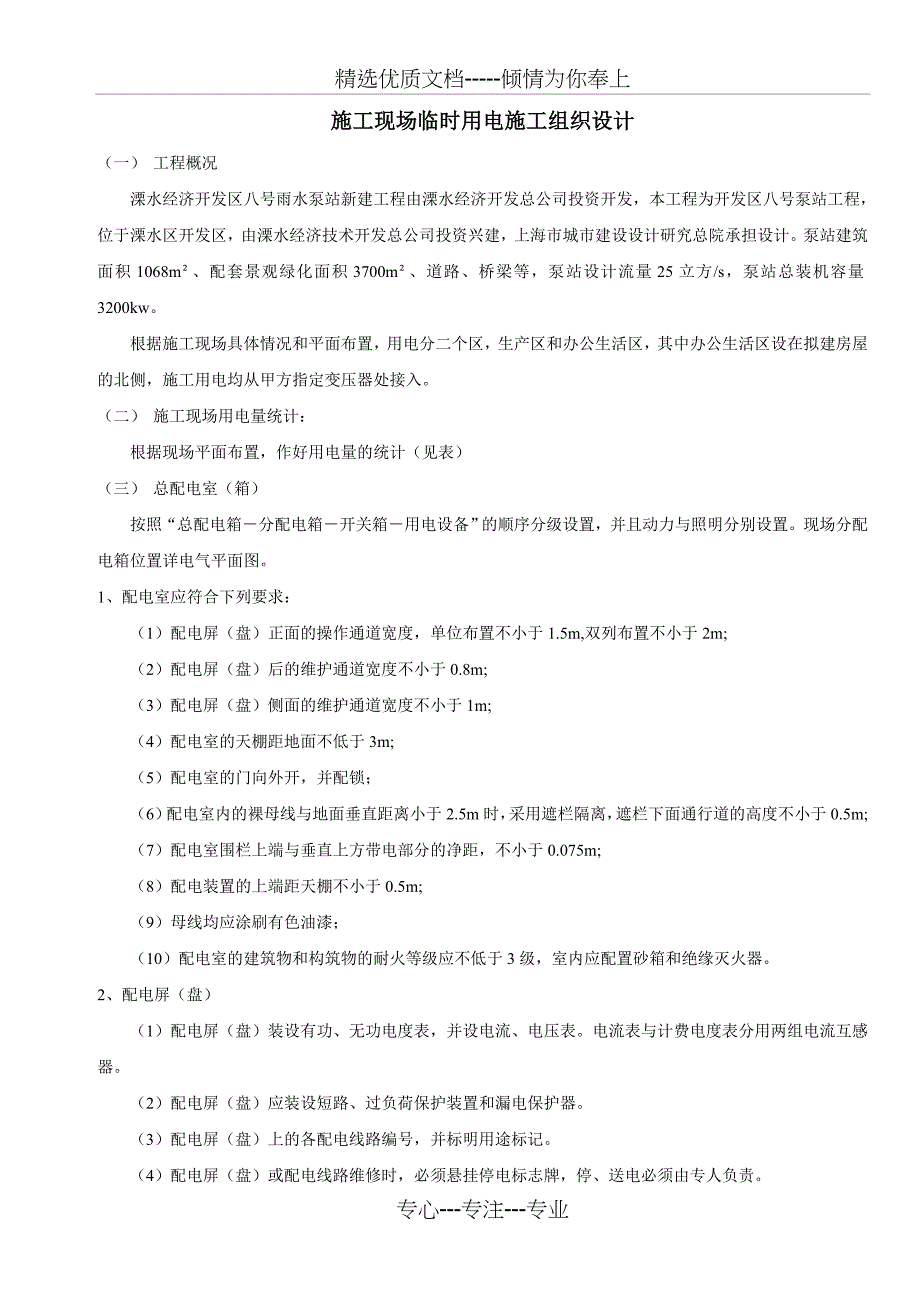 精选优质文档-----倾情为你奉上

施工现场临时用电施工组织设计

（一） 工程概况

溧水经济开发区八号雨水泵站新建工程由溧水经济开发总公司投资开发，本工程为开发区八号泵站工程，位于溧水区开发区，由溧水经济技术开发总公司投资兴建，上海市城市建设设计研究总院承担设计。泵站建筑面积 1068m²、配套景观绿化面积 3700m²、道路、桥梁等，泵站设计流量 25 立方/s，泵站总装机容量 3200kw。

根据施工现场具体情况和平面布置，用电分二个区，生产区和办公生活区，其中办公生活区设在拟建房屋的北侧，施工用电均从甲方指定变压器处接入。

（二） 施工现场用电量统计：

根据现场平面布置，作好用电量的统计（见表）

（三） 总配电室（箱）

按照“总配电箱－分配电箱－开关箱－用电设备”的顺序分级设置，并且动力与照明分别设置。现场分配电箱位置详电气平面图。

1、配电室应符合下列要求：

（1）配电屏（盘）正面的操作通道宽度，单位布置不小于 1.5m,双列布置不小于 2m;

（2）配电屏（盘）后的维护通道宽度不小于 0.8m;

（3）配电屏（盘）侧面的维护通道宽度不小于 1m;

（4）配电室的天棚距地面不低于 3m;

（5）配电室的门向外开，并配锁；

（6）配电室内的裸母线与地面垂直距离小于 2.5m 时，采用遮栏隔离，遮栏下面通行道的高度不小于 0.5m;

（7）配电室围栏上端与垂直上方带电部分的净距，不小于 0.075m;

（8）配电装置的上端距天棚不小于 0.5m;

（9）母线均应涂刷有色油漆；

（10）配电室的建筑物和构筑物的耐火等级应不低于 3 级，室内应配置砂箱和绝缘灭火器。

2、配电屏（盘）

（1）配电屏（盘）装设有功、无功电度表，并设电流、电压表。电流表与计费电度表分用两组电流互感器。

（2）配电屏（盘）应装设短路、过负荷保护装置和漏电保护器。

（3）配电屏（盘）上的各配电线路编号，并标明用途标记。

（4）配电屏（盘）或配电线路维修时，必须悬挂停电标志牌，停、送电必须由专人负责。

专心---专注---专业